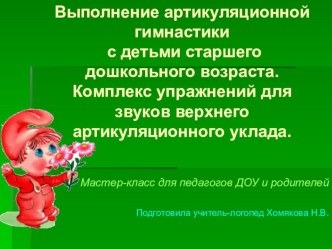 Выполнение артикуляционной гимнастики с детьми старшего дошкольного возраста. Комплекс упражнений для звуков верхнего артикуляционного уклада.

Мастер-класс для педагогов ДОУ и родителей

Подготовила учитель-логопед Хомякова Н.В.